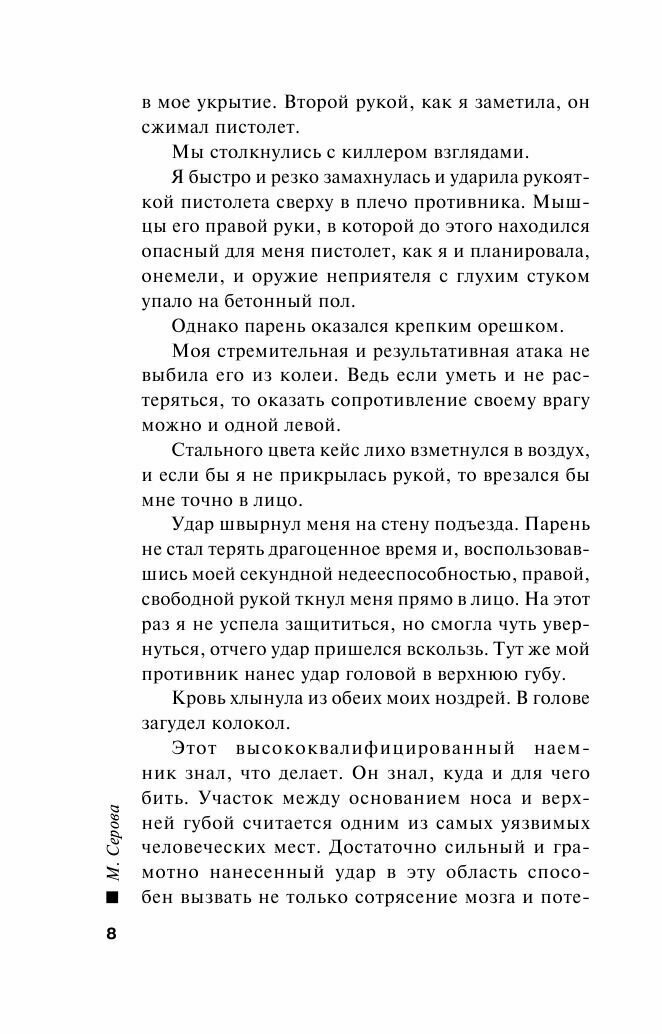 в мое укрытие. Второй рукой, как я заметила, он сжимал пистолет.

Мы столкнулись с киллером взглядами.

Я быстро и резко замахнулась и ударила рукояткой пистолета сверху в плечо противника. Мышцы его правой руки, в которой до этого находился опасный для меня пистолет, как я и планировала, онемели, и оружие неприятеля с глухим стуком упало на бетонный пол.

Однако парень оказался крепким орешком.

Моя стремительная и результативная атака не выбила его из колеи. Ведь если уметь и не растеряться, то оказать сопротивление своему врагу можно и одной левой.

Стального цвета кейс лихо взметнулся в воздух, и если бы я не прикрылась рукой, то врезался бы мне точно в лицо.

Удар швырнул меня на стену подъезда. Парень не стал терять драгоценное время и, воспользовавшись моей секундной недееспособностью, правой, свободной рукой ткнул меня прямо в лицо. На этот раз я не успела защититься, но смогла чуть увернуться, отчего удар пришелся вскользь. Тут же мой противник нанес удар головой в верхнюю губу.

Кровь хлынула из обеих моих ноздрей. В голове загудел колокол.

Этот высококвалифицированный наемник знал, что делает. Он знал, куда и для чего бить. Участок между основанием носа и верхней губой считается одним из самых уязвимых человеческих мест. Достаточно сильный и грамотно нанесенный удар в эту область способен вызвать не только сотрясение мозга и поте-

М. Серова

8